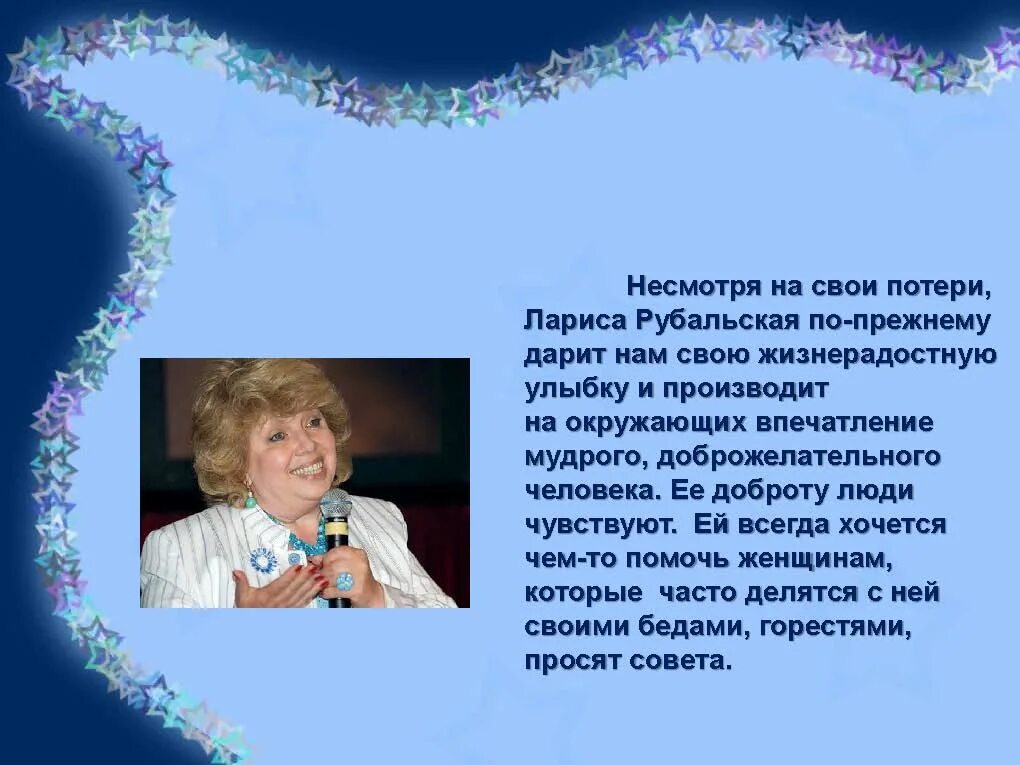 Несмотря на свои потери, Лариса Рубальская по-прежнему дарит нам свою жизнерадостную улыбку и производит на окружающих впечатление мудрого, доброжелательного человека. Ее доброту люди чувствуют. Ей всегда хочется чем-то помочь женщинам, которые часто делятся с ней своими бедами, горестями, просят совета.